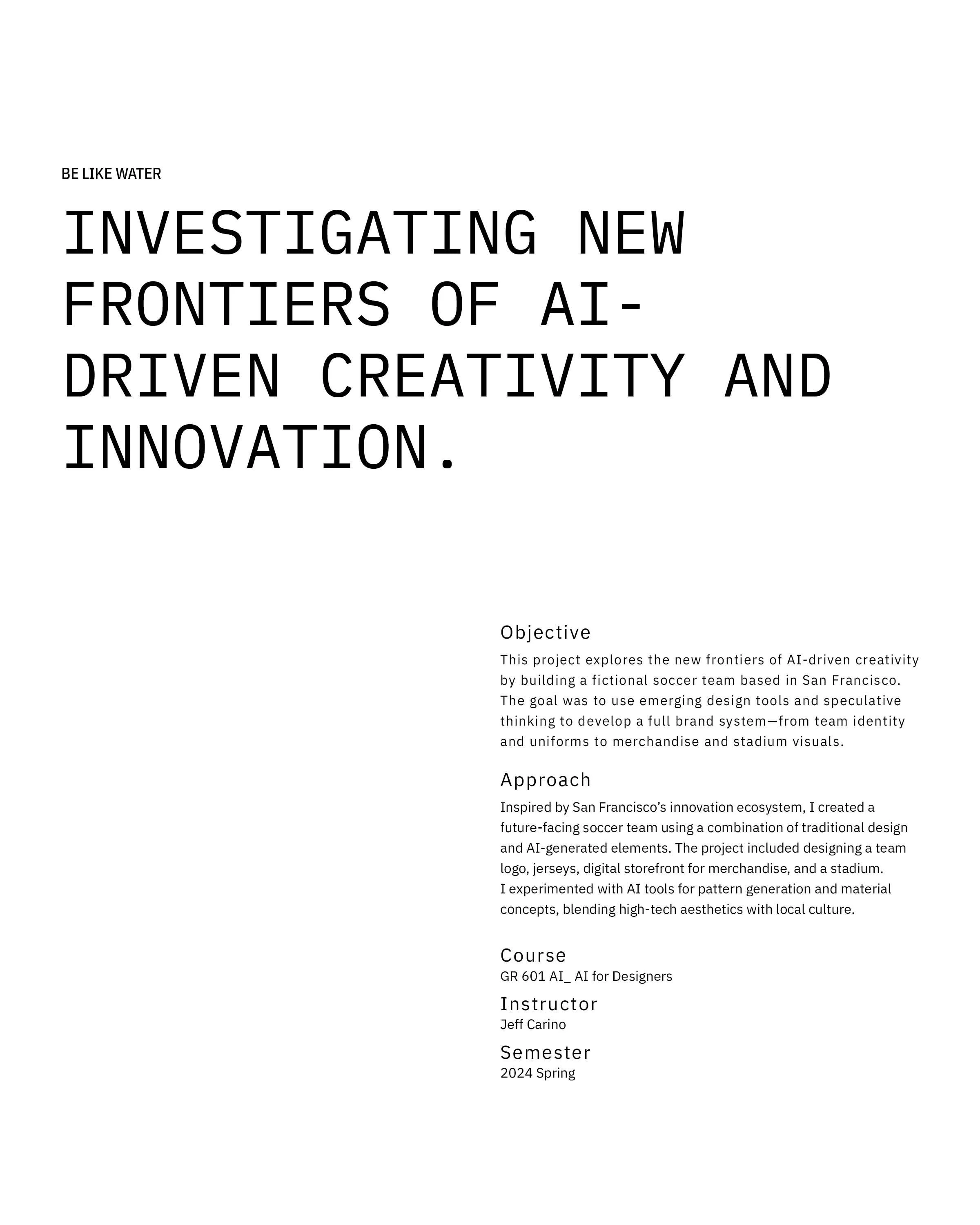 BE LIKE WATER

INVESTIGATING NEW FRONTIERS OF AI-DRIVEN CREATIVITY AND INNOVATION.

Objective

This project explores the new frontiers of AI-driven creativity by building a fictional soccer team based in San Francisco. The goal was to use emerging design tools and speculative thinking to develop a full brand system—from team identity and uniforms to merchandise and stadium visuals.

Approach

Inspired by San Francisco's innovation ecosystem, I created a future-facing soccer team using a combination of traditional design and AI-generated elements. The project included designing a team logo, jerseys, digital storefront for merchandise, and a stadium.
I experimented with AI tools for pattern generation and material concepts, blending high-tech aesthetics with local culture.

Course
GR 601 AI_ AI for Designers

Instructor
Jeff Carino

Semester
2024 Spring